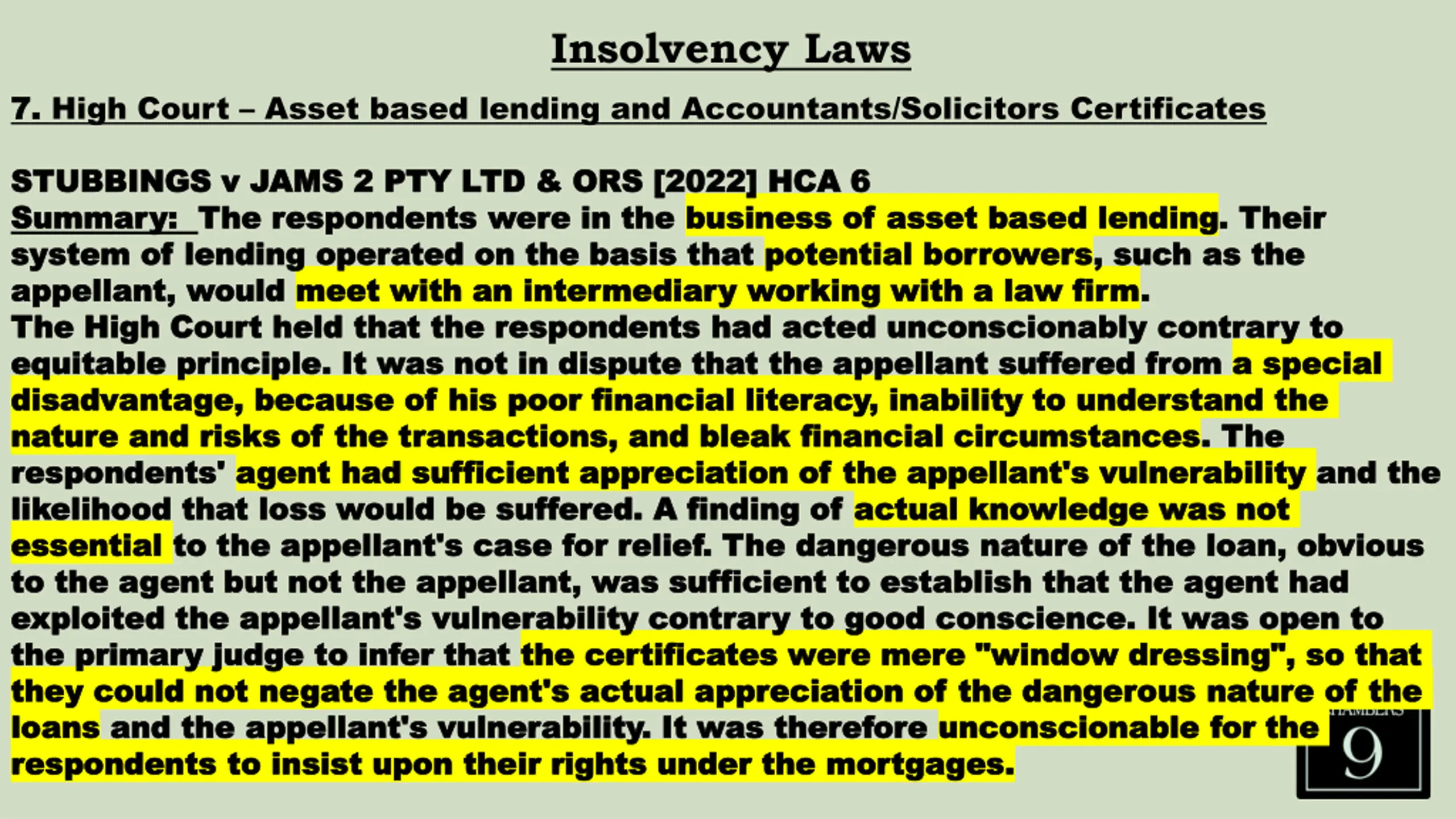 Insolvency Laws

7. High Court – Asset based lending and Accountants/Solicitors Certificates

STUBBINGS v JAMS 2 PTY LTD & ORS [2022] HCA 6
Summary: The respondents were in the business of asset based lending. Their system of lending operated on the basis that potential borrowers, such as the appellant, would meet with an intermediary working with a law firm.
The High Court held that the respondents had acted unconscionably contrary to equitable principle. It was not in dispute that the appellant suffered from a special disadvantage, because of his poor financial literacy, inability to understand the nature and risks of the transactions, and bleak financial circumstances. The respondents' agent had sufficient appreciation of the appellant's vulnerability and the likelihood that loss would be suffered. A finding of actual knowledge was not essential to the appellant's case for relief. The dangerous nature of the loan, obvious to the agent but not the appellant, was sufficient to establish that the agent had exploited the appellant's vulnerability contrary to good conscience. It was open to the primary judge to infer that the certificates were mere "window dressing", so that they could not negate the agent's actual appreciation of the dangerous nature of the loans and the appellant's vulnerability. It was therefore unconscionable for the respondents to insist upon their rights under the mortgages.

CHAMBERS
9